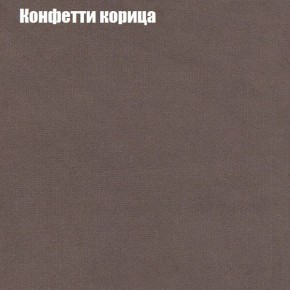 Конфетти корица